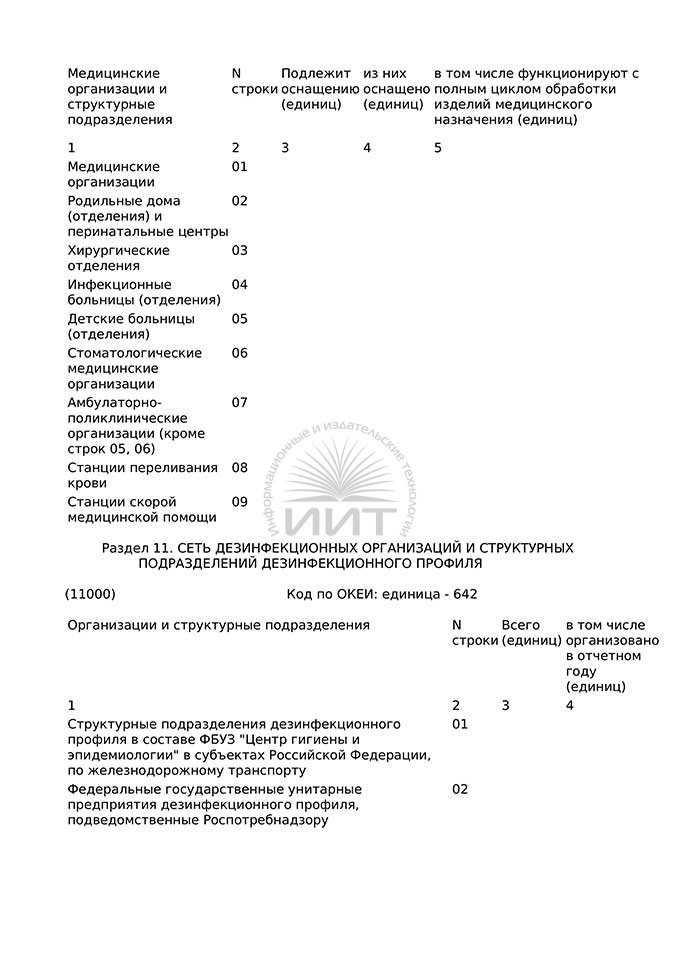 | Медицинские организации и структурные подразделения | N строки | Подлежит оснащению (единиц) | из них оснащено (единиц) | в том числе функционируют с полным циклом обработки изделий медицинского назначения (единиц) |
|---|---|---|---|---|
| 1 | 2 | 3 | 4 | 5 |
| Медицинские организации | 01 | | | |
| Родильные дома (отделения) и перинатальные центры | 02 | | | |
| Хирургические отделения | 03 | | | |
| Инфекционные больницы (отделения) | 04 | | | |
| Детские больницы (отделения) | 05 | | | |
| Стоматологические медицинские организации | 06 | | | |
| Амбулаторно-поликлинические организации (кроме строк 05, 06) | 07 | | | |
| Станции переливания крови | 08 | | | |
| Станции скорой медицинской помощи | 09 | | | |

Информационные и издательские технологии
ИИТ

Раздел 11. СЕТЬ ДЕЗИНФЕКЦИОННЫХ ОРГАНИЗАЦИЙ И СТРУКТУРНЫХ ПОДРАЗДЕЛЕНИЙ ДЕЗИНФЕКЦИОННОГО ПРОФИЛЯ

(11000) Код по ОКЕИ: единица - 642

| Организации и структурные подразделения | N строки | Всего (единиц) | в том числе организовано в отчетном году (единиц) |
|---|---|---|---|
| 1 | 2 | 3 | 4 |
| Структурные подразделения дезинфекционного профиля в составе ФБУЗ "Центр гигиены и эпидемиологии" в субъектах Российской Федерации, по железнодорожному транспорту | 01 | | |
| Федеральные государственные унитарные предприятия дезинфекционного профиля, подведомственные Роспотребнадзору | 02 | | |